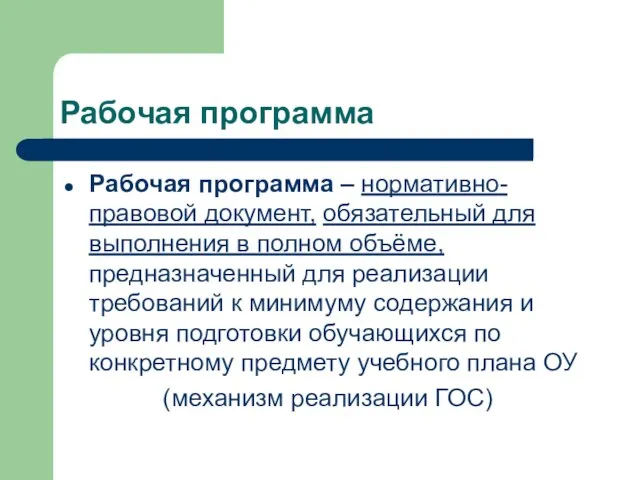 Рабочая программа

• Рабочая программа – нормативно-правовой документ, обязательный для выполнения в полном объёме, предназначенный для реализации требований к минимуму содержания и уровня подготовки обучающихся по конкретному предмету учебного плана ОУ

(механизм реализации ГОС)